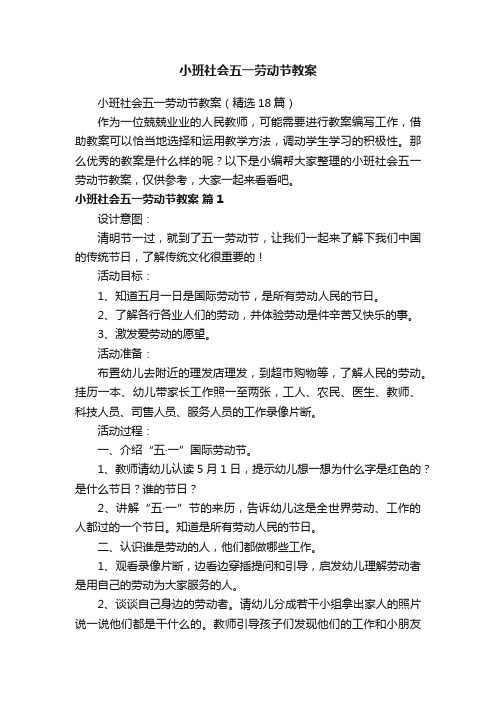 小班社会五一劳动节教案

小班社会五一劳动节教案（精选18篇）

作为一位兢兢业业的人民教师，可能需要进行教案编写工作，借助教案可以恰当地选择和运用教学方法，调动学生学习的积极性。那么优秀的教案是什么样的呢？以下是小编帮大家整理的小班社会五一劳动节教案，仅供参考，大家一起来看看吧。

小班社会五一劳动节教案 篇1

设计意图：

清明节一过，就到了五一劳动节，让我们一起来了解下我们中国的传统节日，了解传统文化很重要的！

活动目标：

1、知道五月一日是国际劳动节，是所有劳动人民的节日。

2、了解各行各业人们的劳动，并体验劳动是件辛苦又快乐的事。

3、激发爱劳动的愿望。

活动准备：

布置幼儿去附近的理发店理发，到超市购物等，了解人民的劳动。挂历一本、幼儿带家长工作照一至两张，工人、农民、医生、教师、科技人员、司售人员、服务人员的工作录像片断。

活动过程：

一、介绍“五·一”国际劳动节。

1、教师请幼儿认读5月1日，提示幼儿想一想为什么字是红色的？是什么节日？谁的节日？

2、讲解“五·一”节的来历，告诉幼儿这是全世界劳动、工作的人都过的一个节日。知道是所有劳动人民的节日。

二、认识谁是劳动的人，他们都做哪些工作。

1、观看录像片断，边看边穿插提问和引导，启发幼儿理解劳动者是用自己的劳动为大家服务的人。

2、谈谈自己身边的劳动者。请幼儿分成若干小组拿出家人的照片说一说他们都是干什么的。教师引导孩子们发现他们的工作和小朋友